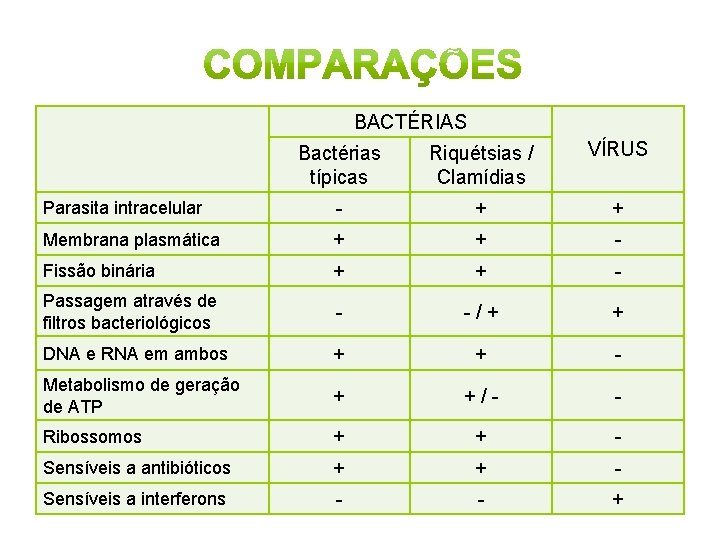 COMPARAÇÕES

| | BACTÉRIAS | | VÍRUS |
|---|---|---|---|
| | Bactérias típicas | Riquétsias / Clamídias | |
| Parasita intracelular | - | + | + |
| Membrana plasmática | + | + | - |
| Fissão binária | + | + | - |
| Passagem através de filtros bacteriológicos | - | - / + | + |
| DNA e RNA em ambos | + | + | - |
| Metabolismo de geração de ATP | + | + / - | - |
| Ribossomos | + | + | - |
| Sensíveis a antibióticos | + | + | - |
| Sensíveis a interferons | - | - | + |